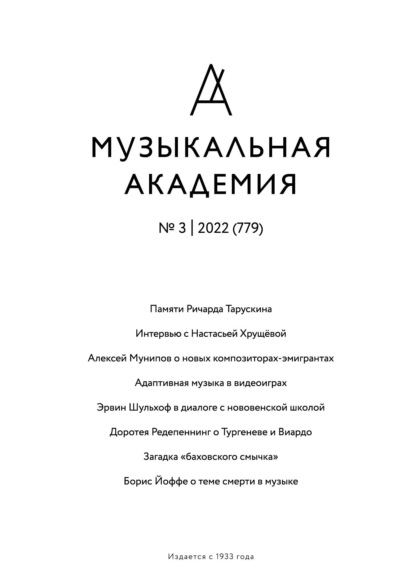 МУЗЫКАЛЬНАЯ АКАДЕМИЯ

№ 3 | 2022 (779)

Памяти Ричарда Тарускина

Интервью с Настасьей Хрущёвой

Алексей Мунипов о новых композиторах-эмигрантах

Адаптивная музыка в видеоиграх

Эрвин Шульхоф в диалоге с нововенской школой

Доротея Редепеннинг о Тургеневе и Виардо

Загадка «баховского смычка»

Борис Йоффе о теме смерти в музыке

Издается с 1933 года